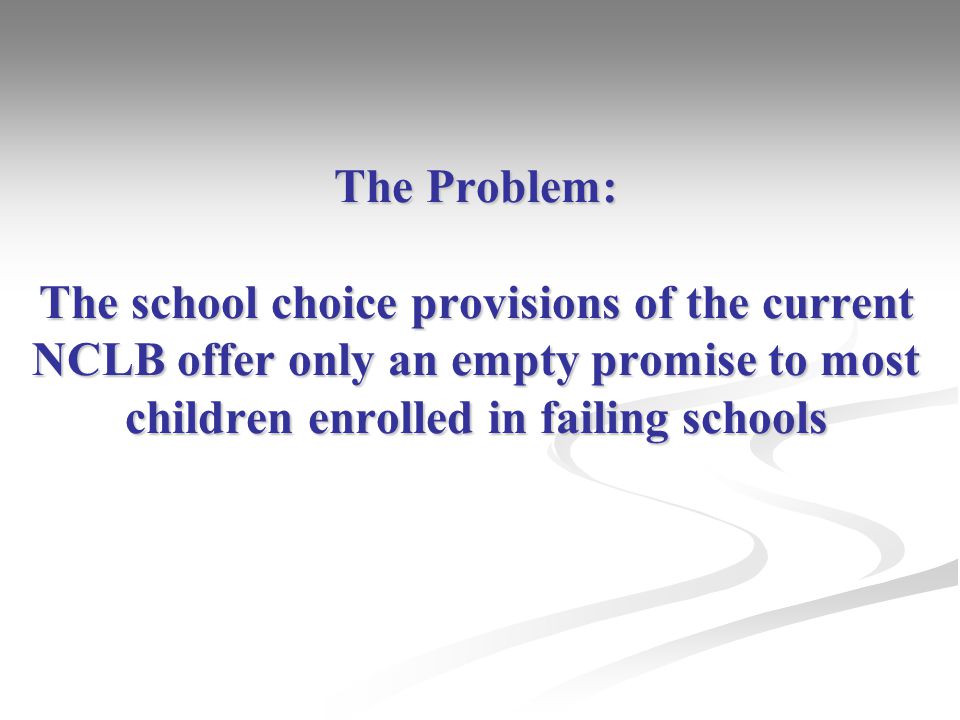 The Problem:

The school choice provisions of the current NCLB offer only an empty promise to most children enrolled in failing schools